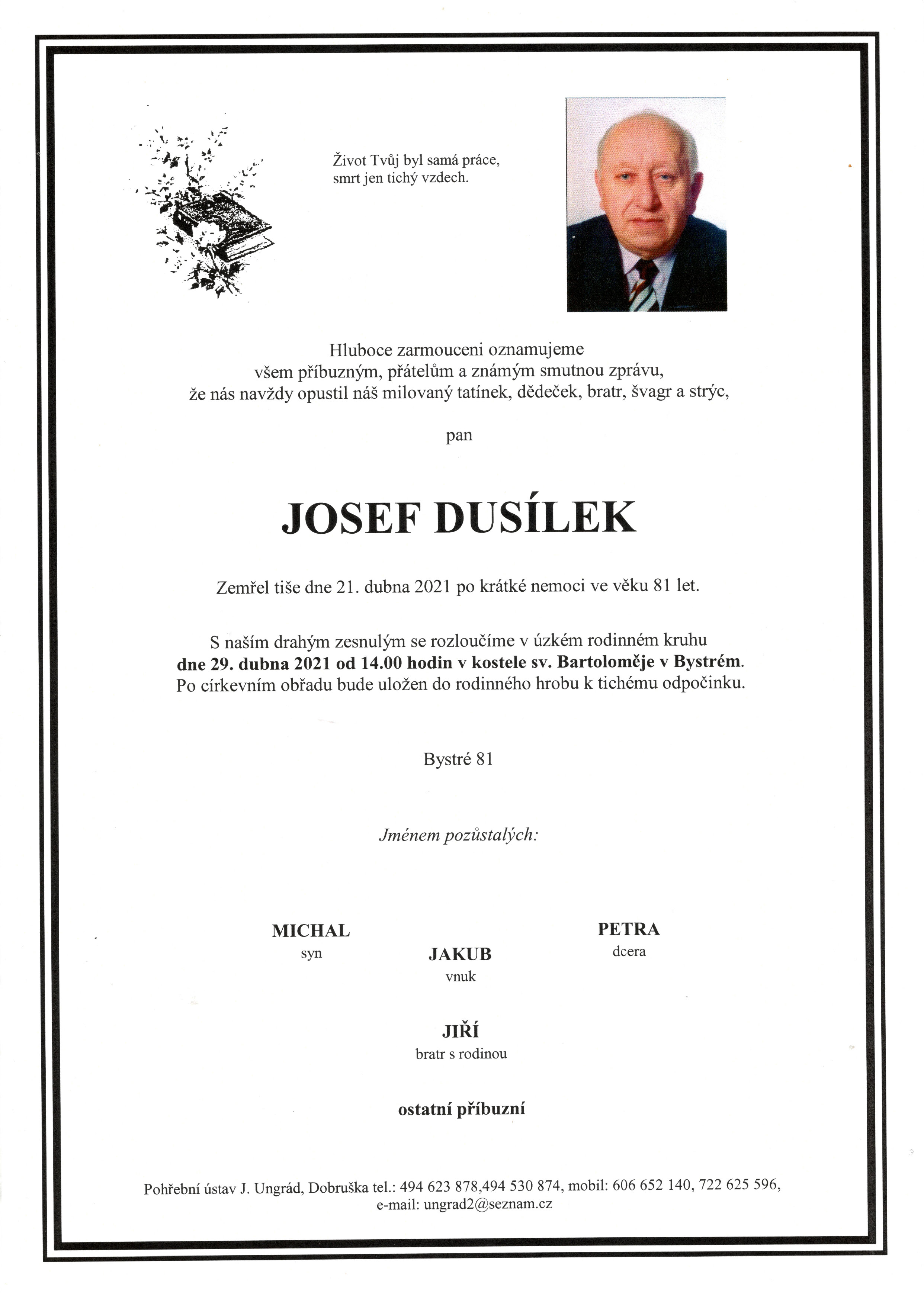 Život Tvůj byl samá práce,
smrt jen tichý vzdech.

Hluboce zarmouceni oznamujeme
všem příbuzným, přátelům a známým smutnou zprávu,
že nás navždy opustil náš milovaný tatínek, dědeček, bratr, švagr a strýc,

pan

JOSEF DUSÍLEK

Zemřel tiše dne 21. dubna 2021 po krátké nemoci ve věku 81 let.

S naším drahým zesnulým se rozloučíme v úzkém rodinném kruhu
dne 29. dubna 2021 od 14.00 hodin v kostele sv. Bartoloměje v Bystrém.
Po církevním obřadu bude uložen do rodinného hrobu k tichému odpočinku.

Bystré 81

Jménem pozůstalých:

MICHAL
syn

JAKUB
vnuk

PETRA
dcera

JIŘÍ
bratr s rodinou

ostatní příbuzní

Pohřební ústav J. Ungrád, Dobruška tel.: 494 623 878,494 530 874, mobil: 606 652 140, 722 625 596,
e-mail: ungrad2@seznam.cz